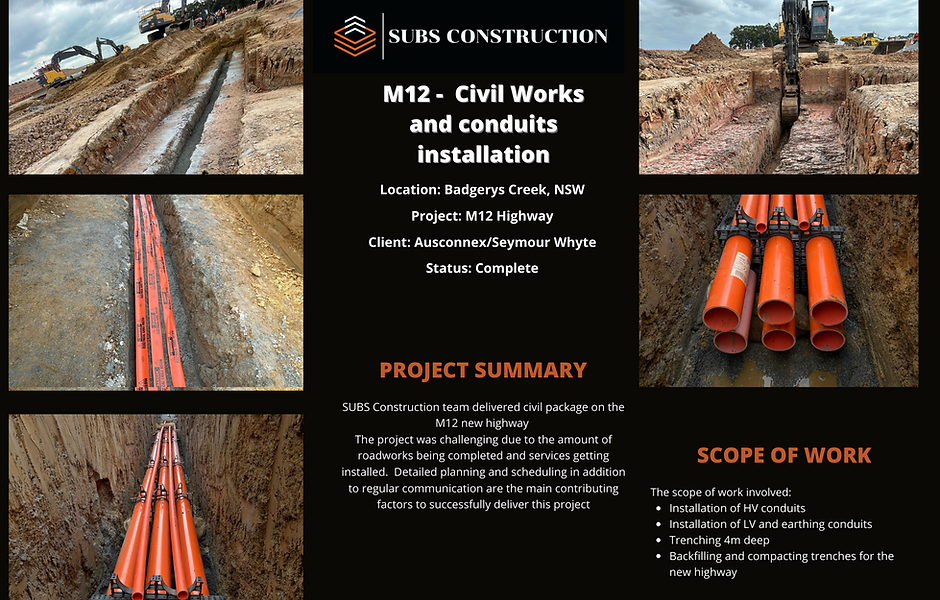 SUBS CONSTRUCTION

M12 - Civil Works and conduits installation

Location: Badgerys Creek, NSW

Project: M12 Highway

Client: Ausconnex/Seymour Whyte

Status: Complete

PROJECT SUMMARY

SUBS Construction team delivered civil package on the M12 new highway
The project was challenging due to the amount of roadworks being completed and services getting installed. Detailed planning and scheduling in addition to regular communication are the main contributing factors to successfully deliver this project

SCOPE OF WORK

The scope of work involved:
- Installation of HV conduits
- Installation of LV and earthing conduits
- Trenching 4m deep
- Backfilling and compacting trenches for the new highway